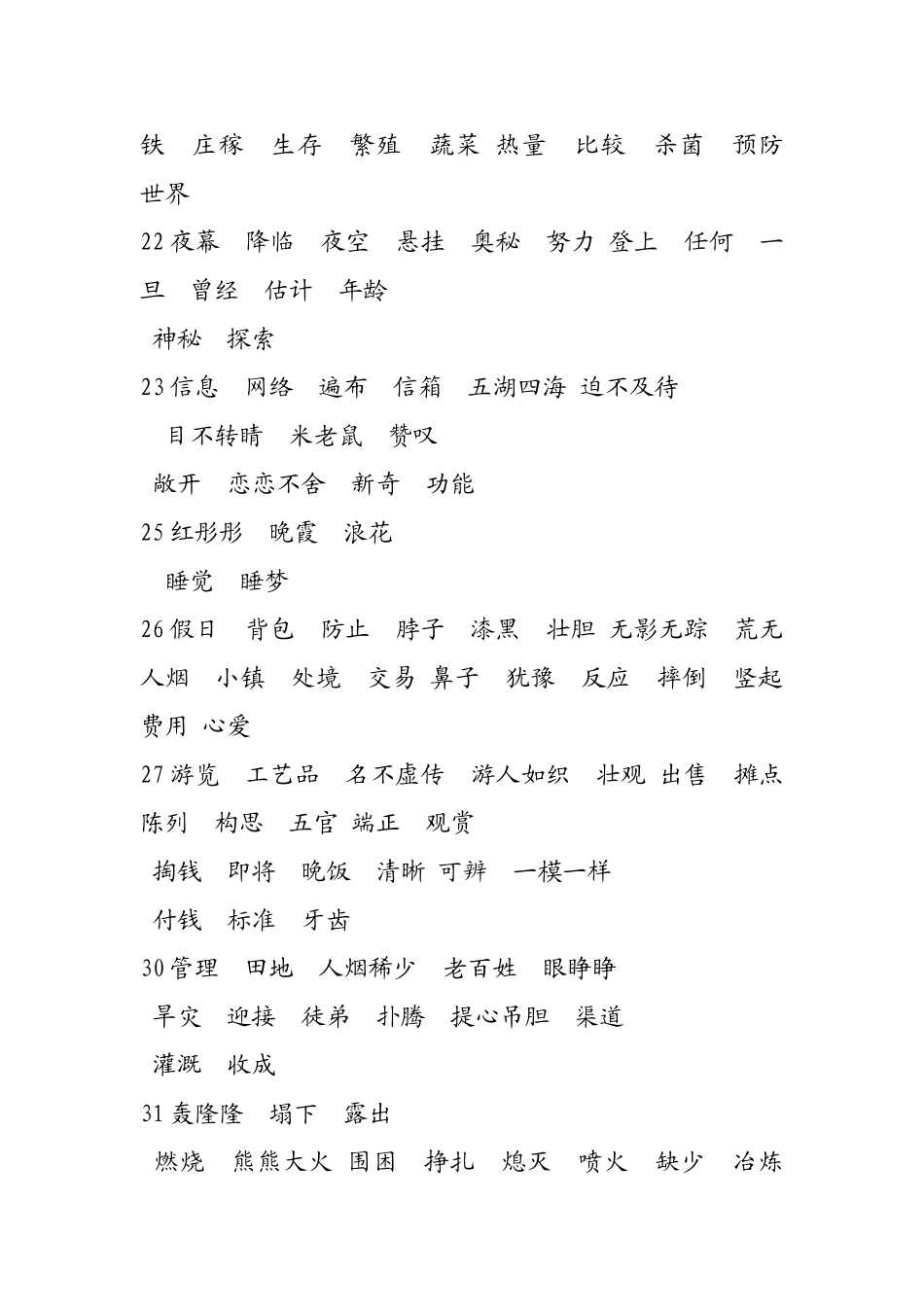 铁　庄稼　生存　繁殖　蔬菜 热量　比较　杀菌　预防　世界

22 夜幕　降临　夜空　悬挂　奥秘　努力 登上　任何　一旦　曾经　估计　年龄

神秘　探索

23 信息　网络　遍布　信箱　五湖四海 迫不及待

目不转睛　米老鼠　赞叹

敞开　恋恋不舍　新奇　功能

25 红彤彤　晚霞　浪花

睡觉　睡梦

26 假日　背包　防止　脖子　漆黑　壮胆 无影无踪　荒无人烟　小镇　处境　交易 鼻子　犹豫　反应　摔倒　竖起　费用 心爱

27 游览　工艺品　名不虚传　游人如织　壮观 出售　摊点　陈列　构思　五官 端正　观赏

掏钱　即将　晚饭　清晰 可辨　一模一样

付钱　标准　牙齿

30 管理　田地　人烟稀少　老百姓　眼睁睁

旱灾　迎接　徒弟　扑腾　提心吊胆　渠道

灌溉　收成

31 轰隆隆　塌下　露出

燃烧　熊熊大火 围困　挣扎　熄灭　喷火　缺少　冶炼